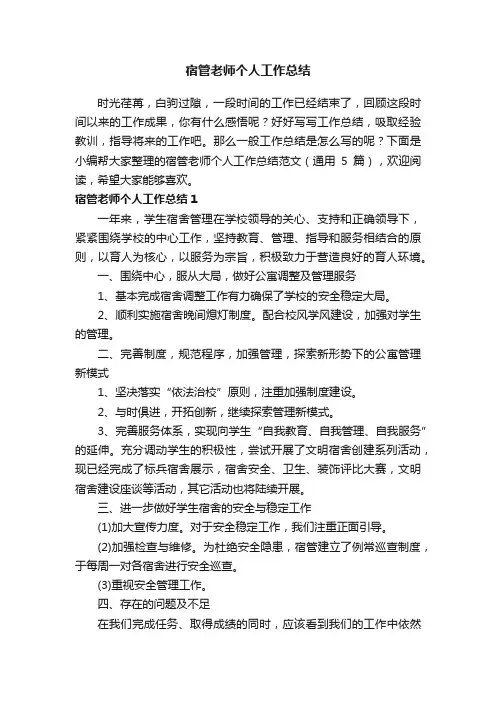 宿管老师个人工作总结

时光荏苒，白驹过隙，一段时间的工作已经结束了，回顾这段时间以来的工作成果，你有什么感悟呢？好好写写工作总结，吸取经验教训，指导将来的工作吧。那么一般工作总结是怎么写的呢？下面是小编帮大家整理的宿管老师个人工作总结范文（通用 5 篇），欢迎阅读，希望大家能够喜欢。

宿管老师个人工作总结 1

一年来，学生宿舍管理在学校领导的关心、支持和正确领导下，紧紧围绕学校的中心工作，坚持教育、管理、指导和服务相结合的原则，以育人为核心，以服务为宗旨，积极致力于营造良好的育人环境。

一、围绕中心，服从大局，做好公寓调整及管理服务

1、基本完成宿舍调整工作有力确保了学校的安全稳定大局。

2、顺利实施宿舍晚间熄灯制度。配合校风学风建设，加强对学生的管理。

二、完善制度，规范程序，加强管理，探索新形势下的公寓管理新模式

1、坚决落实“依法治校”原则，注重加强制度建设。

2、与时俱进，开拓创新，继续探索管理新模式。

3、完善服务体系，实现向学生“自我教育、自我管理、自我服务”的延伸。充分调动学生的积极性，尝试开展了文明宿舍创建系列活动，现已经完成了标兵宿舍展示，宿舍安全、卫生、装饰评比大赛，文明宿舍建设座谈等活动，其它活动也将陆续开展。

三、进一步做好学生宿舍的安全与稳定工作

(1)加大宣传力度。对于安全稳定工作，我们注重正面引导。

(2)加强检查与维修。为杜绝安全隐患，宿管建立了例常巡查制度，于每周一对各宿舍进行安全巡查。

(3)重视安全管理工作。

四、存在的问题及不足

在我们完成任务、取得成绩的同时，应该看到我们的工作中依然